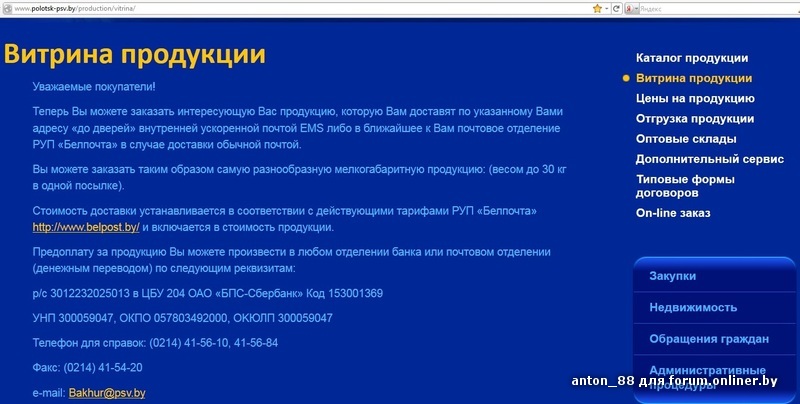 www.polotsk-psv.by/production/vitrina/

Яндекс

Витрина продукции

Уважаемые покупатели!

Теперь Вы можете заказать интересующую Вас продукцию, которую Вам доставят по указанному Вами адресу «до дверей» внутренней ускоренной почтой EMS либо в ближайшее к Вам почтовое отделение РУП «Белпочта» в случае доставки обычной почтой.

Вы можете заказать таким образом самую разнообразную мелкогабаритную продукцию: (весом до 30 кг в одной посылке).

Стоимость доставки устанавливается в соответствии с действующими тарифами РУП «Белпочта» http://www.belpost.by/ и включается в стоимость продукции.

Предоплату за продукцию Вы можете произвести в любом отделении банка или почтовом отделении (денежным переводом) по следующим реквизитам:

р/с 3012232025013 в ЦБУ 204 ОАО «БПС-Сбербанк» Код 153001369

УНП 300059047, ОКПО 057803492000, ОКЮЛП 300059047

Телефон для справок: (0214) 41-56-10, 41-56-84

Факс: (0214) 41-54-20

e-mail: Bakhur@psv.by

Каталог продукции
Витрина продукции
Цены на продукцию
Отгрузка продукции
Оптовые склады
Дополнительный сервис
Типовые формы договоров
On-line заказ

Закупки
Недвижимость
Обращения граждан
Административные процедуры

anton_88 для forum.onliner.by